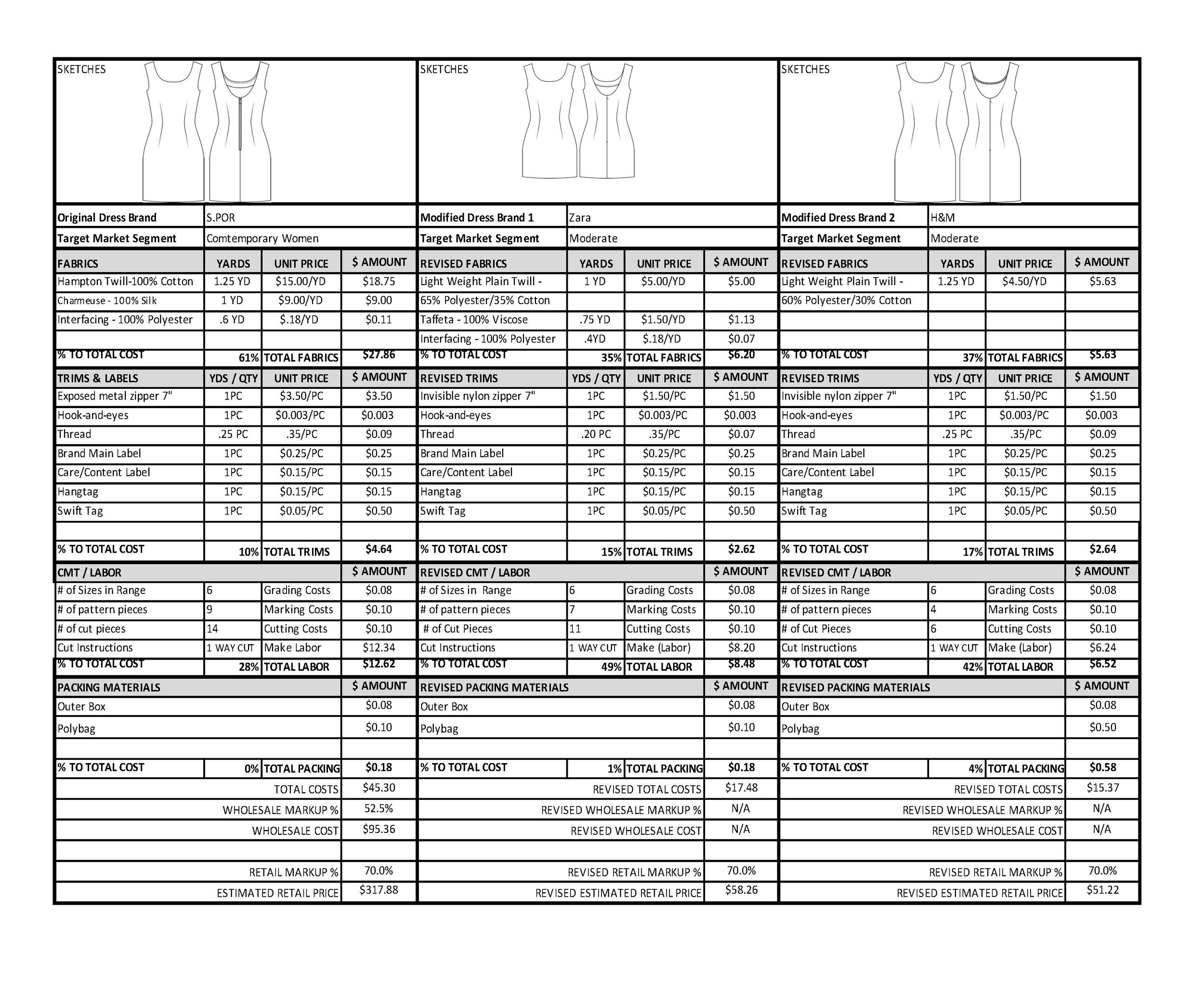 SKETCHES

| Original Dress Brand | S.POR | | |
|---|---|---|---|
| Target Market Segment | Comtemporary Women | | |
| FABRICS | YARDS | UNIT PRICE | $ AMOUNT |
| Hampton Twill-100% Cotton | 1.25 YD | $15.00/YD | $18.75 |
| Charmeuse - 100% Silk | 1 YD | $9.00/YD | $9.00 |
| Interfacing - 100% Polyester | .6 YD | $.18/YD | $0.11 |
| | | | |
| % TO TOTAL COST | 61% | TOTAL FABRICS | $27.86 |
| TRIMS & LABELS | YDS / QTY | UNIT PRICE | $ AMOUNT |
| Exposed metal zipper 7" | 1PC | $3.50/PC | $3.50 |
| Hook-and-eyes | 1PC | $0.003/PC | $0.003 |
| Thread | .25 PC | .35/PC | $0.09 |
| Brand Main Label | 1PC | $0.25/PC | $0.25 |
| Care/Content Label | 1PC | $0.15/PC | $0.15 |
| Hangtag | 1PC | $0.15/PC | $0.15 |
| Swift Tag | 1PC | $0.05/PC | $0.50 |
| | | | |
| % TO TOTAL COST | 10% | TOTAL TRIMS | $4.64 |
| CMT / LABOR | | | $ AMOUNT |
| # of Sizes in Range | 6 | Grading Costs | $0.08 |
| # of pattern pieces | 9 | Marking Costs | $0.10 |
| # of cut pieces | 14 | Cutting Costs | $0.10 |
| Cut Instructions | 1 WAY CUT | Make Labor | $12.34 |
| % TO TOTAL COST | 28% | TOTAL LABOR | $12.62 |
| PACKING MATERIALS | | | $ AMOUNT |
| Outer Box | | | $0.08 |
| Polybag | | | $0.10 |
| | | | |
| % TO TOTAL COST | 0% | TOTAL PACKING | $0.18 |
| | | TOTAL COSTS | $45.30 |
| | | WHOLESALE MARKUP % | 52.5% |
| | | WHOLESALE COST | $95.36 |
| | | | |
| | | RETAIL MARKUP % | 70.0% |
| | | ESTIMATED RETAIL PRICE | $317.88 |

SKETCHES

| Modified Dress Brand 1 | Zara | | |
|---|---|---|---|
| Target Market Segment | Moderate | | |
| REVISED FABRICS | YARDS | UNIT PRICE | $ AMOUNT |
| Light Weight Plain Twill - | 1 YD | $5.00/YD | $5.00 |
| 65% Polyester/35% Cotton | | | |
| Taffeta - 100% Viscose | .75 YD | $1.50/YD | $1.13 |
| Interfacing - 100% Polyester | .4YD | $.18/YD | $0.07 |
| % TO TOTAL COST | 35% | TOTAL FABRICS | $6.20 |
| REVISED TRIMS | YDS / QTY | UNIT PRICE | $ AMOUNT |
| Invisible nylon zipper 7" | 1PC | $1.50/PC | $1.50 |
| Hook-and-eyes | 1PC | $0.003/PC | $0.003 |
| Thread | .20 PC | .35/PC | $0.07 |
| Brand Main Label | 1PC | $0.25/PC | $0.25 |
| Care/Content Label | 1PC | $0.15/PC | $0.15 |
| Hangtag | 1PC | $0.15/PC | $0.15 |
| Swift Tag | 1PC | $0.05/PC | $0.50 |
| | | | |
| % TO TOTAL COST | 15% | TOTAL TRIMS | $2.62 |
| REVISED CMT / LABOR | | | $ AMOUNT |
| # of Sizes in Range | 6 | Grading Costs | $0.08 |
| # of pattern pieces | 7 | Marking Costs | $0.10 |
| # of Cut Pieces | 11 | Cutting Costs | $0.10 |
| Cut Instructions | 1 WAY CUT | Make (Labor) | $8.20 |
| % TO TOTAL COST | 49% | TOTAL LABOR | $8.48 |
| REVISED PACKING MATERIALS | | | $ AMOUNT |
| Outer Box | | | $0.08 |
| Polybag | | | $0.10 |
| | | | |
| % TO TOTAL COST | 1% | TOTAL PACKING | $0.18 |
| | | REVISED TOTAL COSTS | $17.48 |
| | | REVISED WHOLESALE MARKUP % | N/A |
| | | REVISED WHOLESALE COST | N/A |
| | | | |
| | | REVISED RETAIL MARKUP % | 70.0% |
| | | REVISED ESTIMATED RETAIL PRICE | $58.26 |

SKETCHES

| Modified Dress Brand 2 | H&M | | |
|---|---|---|---|
| Target Market Segment | Moderate | | |
| REVISED FABRICS | YARDS | UNIT PRICE | $ AMOUNT |
| Light Weight Plain Twill - | 1.25 YD | $4.50/YD | $5.63 |
| 60% Polyester/30% Cotton | | | |
| | | | |
| | | | |
| % TO TOTAL COST | 37% | TOTAL FABRICS | $5.63 |
| REVISED TRIMS | YDS / QTY | UNIT PRICE | $ AMOUNT |
| Invisible nylon zipper 7" | 1PC | $1.50/PC | $1.50 |
| Hook-and-eyes | 1PC | $0.003/PC | $0.003 |
| Thread | .25 PC | .35/PC | $0.09 |
| Brand Main Label | 1PC | $0.25/PC | $0.25 |
| Care/Content Label | 1PC | $0.15/PC | $0.15 |
| Hangtag | 1PC | $0.15/PC | $0.15 |
| Swift Tag | 1PC | $0.05/PC | $0.50 |
| | | | |
| % TO TOTAL COST | 17% | TOTAL TRIMS | $2.64 |
| REVISED CMT / LABOR | | | $ AMOUNT |
| # of Sizes in Range | 6 | Grading Costs | $0.08 |
| # of pattern pieces | 4 | Marking Costs | $0.10 |
| # of Cut Pieces | 6 | Cutting Costs | $0.10 |
| Cut Instructions | 1 WAY CUT | Make (Labor) | $6.24 |
| % TO TOTAL COST | 42% | TOTAL LABOR | $6.52 |
| REVISED PACKING MATERIALS | | | $ AMOUNT |
| Outer Box | | | $0.08 |
| Polybag | | | $0.50 |
| | | | |
| % TO TOTAL COST | 4% | TOTAL PACKING | $0.58 |
| | | REVISED TOTAL COSTS | $15.37 |
| | | REVISED WHOLESALE MARKUP % | N/A |
| | | REVISED WHOLESALE COST | N/A |
| | | | |
| | | REVISED RETAIL MARKUP % | 70.0% |
| | | REVISED ESTIMATED RETAIL PRICE | $51.22 |